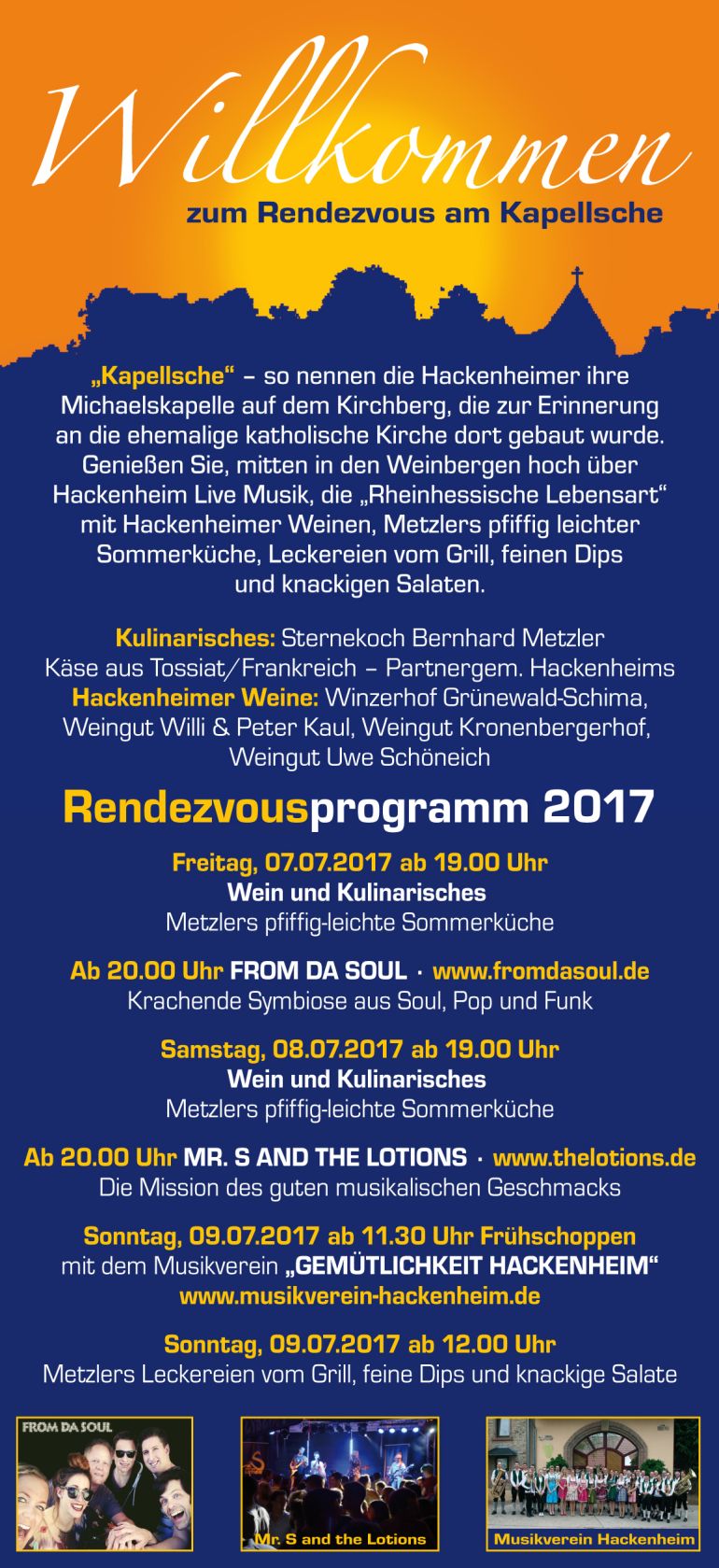 Willkommen
zum Rendezvous am Kapellsche

„Kapellsche“ – so nennen die Hackenheimer ihre Michaelskapelle auf dem Kirchberg, die zur Erinnerung an die ehemalige katholische Kirche dort gebaut wurde. Genießen Sie, mitten in den Weinbergen hoch über Hackenheim Live Musik, die „Rheinhessische Lebensart“ mit Hackenheimer Weinen, Metzlers pfiffig leichter Sommerküche, Leckereien vom Grill, feinen Dips und knackigen Salaten.

Kulinarisches: Sternekoch Bernhard Metzler
Käse aus Tossiat/Frankreich – Partnergem. Hackenheims
Hackenheimer Weine: Winzerhof Grünewald-Schima, Weingut Willi & Peter Kaul, Weingut Kronenbergerhof, Weingut Uwe Schöneich

Rendezvousprogramm 2017

Freitag, 07.07.2017 ab 19.00 Uhr
Wein und Kulinarisches
Metzlers pfiffig-leichte Sommerküche

Ab 20.00 Uhr FROM DA SOUL · www.fromdasoul.de
Krachende Symbiose aus Soul, Pop und Funk

Samstag, 08.07.2017 ab 19.00 Uhr
Wein und Kulinarisches
Metzlers pfiffig-leichte Sommerküche

Ab 20.00 Uhr MR. S AND THE LOTIONS · www.thelotions.de
Die Mission des guten musikalischen Geschmacks

Sonntag, 09.07.2017 ab 11.30 Uhr Frühschoppen
mit dem Musikverein „GEMÜTLICHKEIT HACKENHEIM“
www.musikverein-hackenheim.de

Sonntag, 09.07.2017 ab 12.00 Uhr
Metzlers Leckereien vom Grill, feine Dips und knackige Salate

FROM DA SOUL
Mr. S and the Lotions
Musikverein Hackenheim